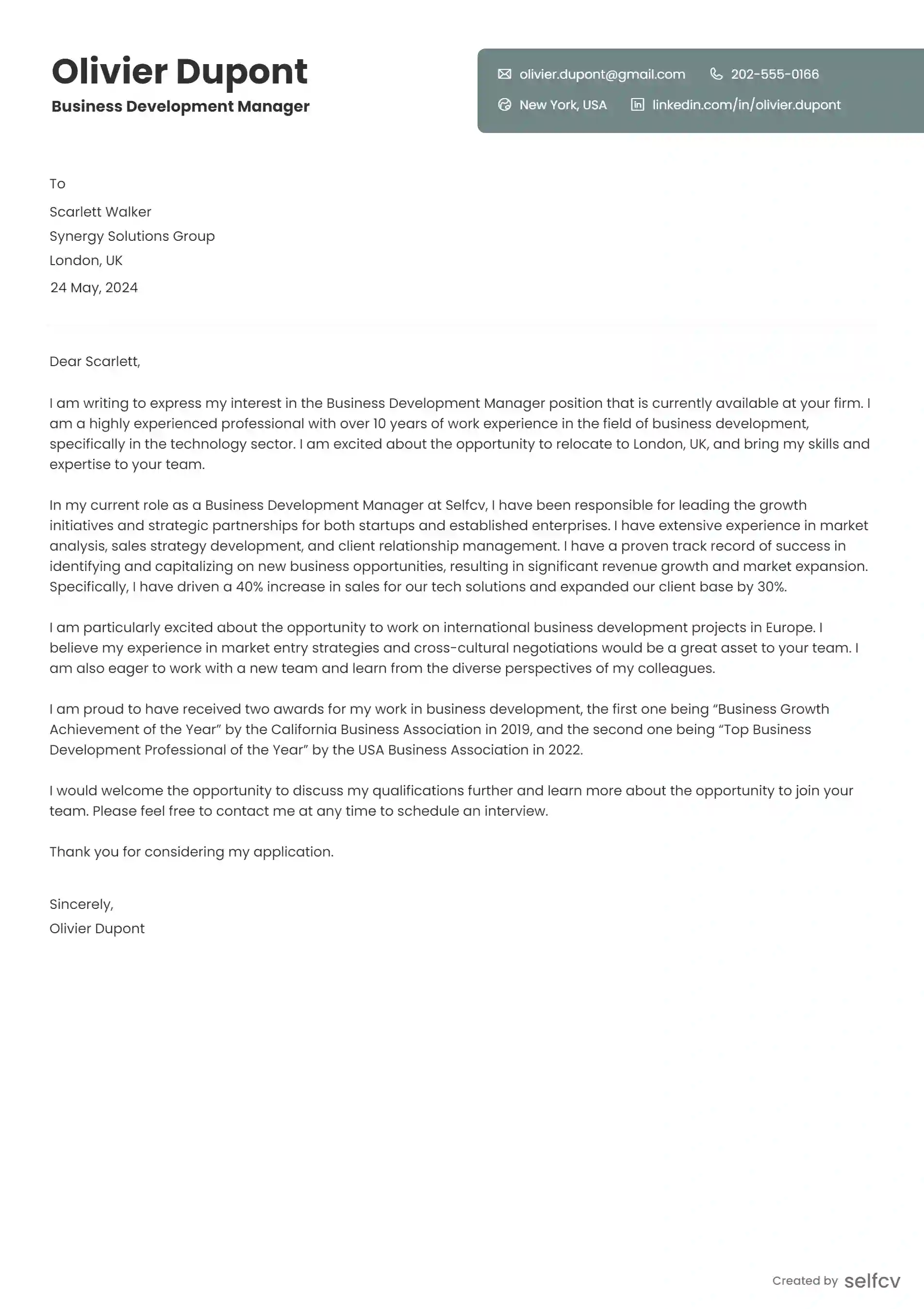 Olivier Dupont
Business Development Manager

olivier.dupont@gmail.com
202-555-0166
New York, USA
linkedin.com/in/olivier.dupont

To
Scarlett Walker
Synergy Solutions Group
London, UK
24 May, 2024

Dear Scarlett,

I am writing to express my interest in the Business Development Manager position that is currently available at your firm. I am a highly experienced professional with over 10 years of work experience in the field of business development, specifically in the technology sector. I am excited about the opportunity to relocate to London, UK, and bring my skills and expertise to your team.

In my current role as a Business Development Manager at Selfcv, I have been responsible for leading the growth initiatives and strategic partnerships for both startups and established enterprises. I have extensive experience in market analysis, sales strategy development, and client relationship management. I have a proven track record of success in identifying and capitalizing on new business opportunities, resulting in significant revenue growth and market expansion. Specifically, I have driven a 40% increase in sales for our tech solutions and expanded our client base by 30%.

I am particularly excited about the opportunity to work on international business development projects in Europe. I believe my experience in market entry strategies and cross-cultural negotiations would be a great asset to your team. I am also eager to work with a new team and learn from the diverse perspectives of my colleagues.

I am proud to have received two awards for my work in business development, the first one being “Business Growth Achievement of the Year” by the California Business Association in 2019, and the second one being “Top Business Development Professional of the Year” by the USA Business Association in 2022.

I would welcome the opportunity to discuss my qualifications further and learn more about the opportunity to join your team. Please feel free to contact me at any time to schedule an interview.

Thank you for considering my application.

Sincerely,
Olivier Dupont

Created by selfcv